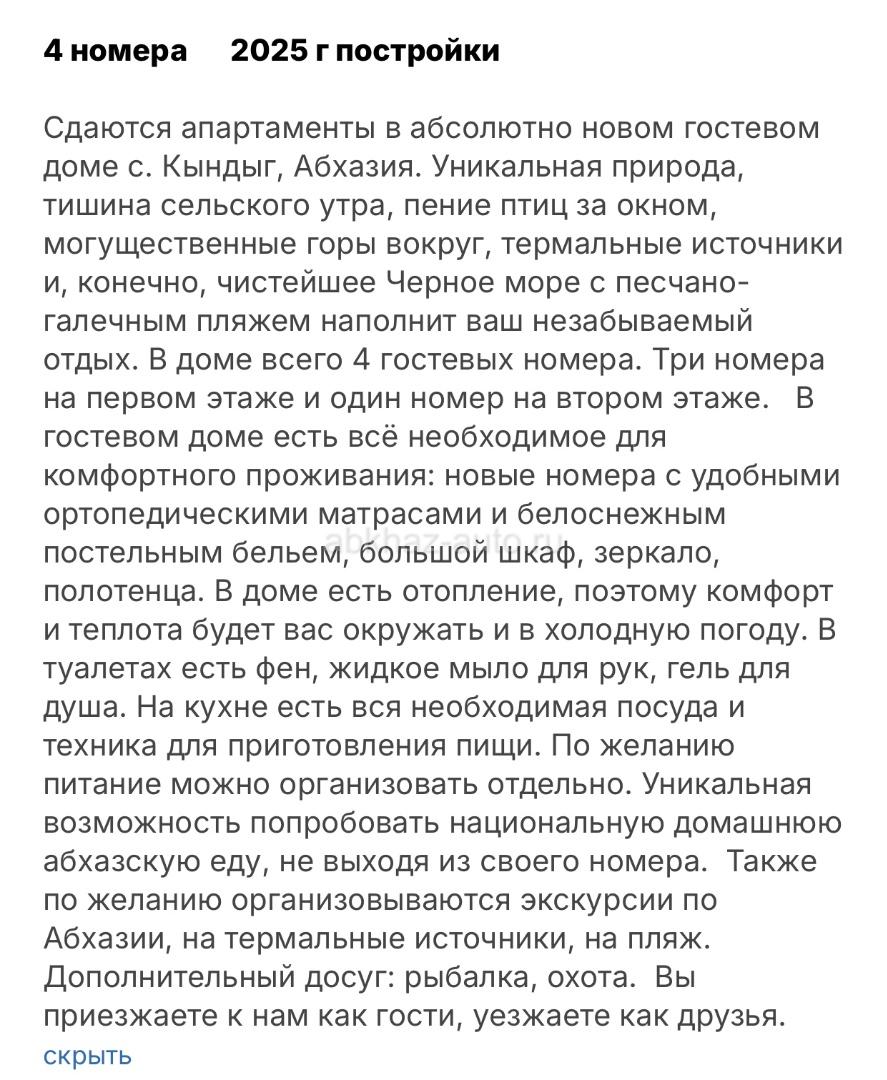 4 номера 2025 г постройки

Сдаются апартаменты в абсолютно новом гостевом доме с. Кындыг, Абхазия. Уникальная природа, тишина сельского утра, пение птиц за окном, могущественные горы вокруг, термальные источники и, конечно, чистейшее Черное море с песчано-галечным пляжем наполнит ваш незабываемый отдых. В доме всего 4 гостевых номера. Три номера на первом этаже и один номер на втором этаже. В гостевом доме есть всё необходимое для комфортного проживания: новые номера с удобными ортопедическими матрасами и белоснежным постельным бельем, большой шкаф, зеркало, полотенца. В доме есть отопление, поэтому комфорт и теплота будет вас окружать и в холодную погоду. В туалетах есть фен, жидкое мыло для рук, гель для душа. На кухне есть вся необходимая посуда и техника для приготовления пищи. По желанию питание можно организовать отдельно. Уникальная возможность попробовать национальную домашнюю абхазскую еду, не выходя из своего номера. Также по желанию организовываются экскурсии по Абхазии, на термальные источники, на пляж. Дополнительный досуг: рыбалка, охота. Вы приезжаете к нам как гости, уезжаете как друзья.
скрыть

abkhaz-auto.ru